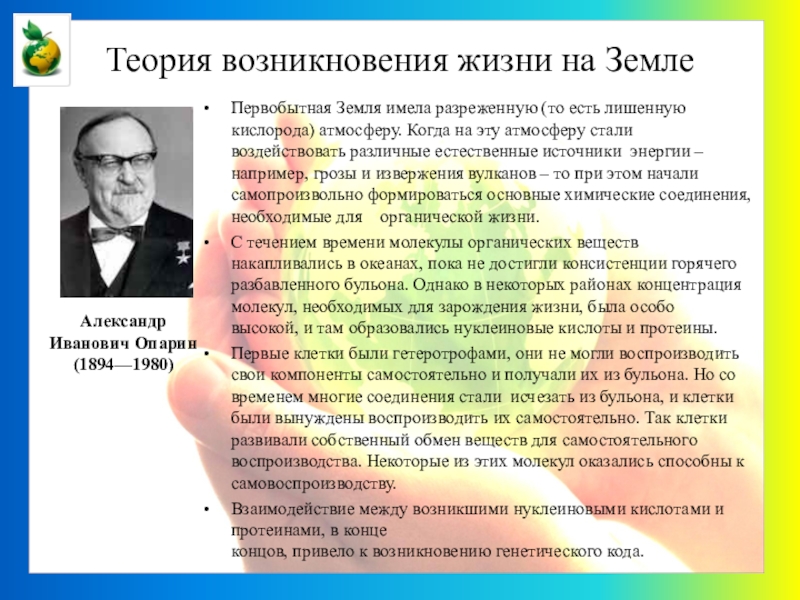 Теория возникновения жизни на Земле

Александр Иванович Опарин (1894—1980)

• Первобытная Земля имела разреженную (то есть лишенную кислорода) атмосферу. Когда на эту атмосферу стали воздействовать различные естественные источники энергии – например, грозы и извержения вулканов – то при этом начали самопроизвольно формироваться основные химические соединения, необходимые для органической жизни.

• С течением времени молекулы органических веществ накапливались в океанах, пока не достигли консистенции горячего разбавленного бульона. Однако в некоторых районах концентрация молекул, необходимых для зарождения жизни, была особо высокой, и там образовались нуклеиновые кислоты и протеины.

• Первые клетки были гетеротрофами, они не могли воспроизводить свои компоненты самостоятельно и получали их из бульона. Но со временем многие соединения стали исчезать из бульона, и клетки были вынуждены воспроизводить их самостоятельно. Так клетки развивали собственный обмен веществ для самостоятельного воспроизводства. Некоторые из этих молекул оказались способны к самовоспроизводству.

• Взаимодействие между возникшими нуклеиновыми кислотами и протеинами, в конце
концов, привело к возникновению генетического кода.